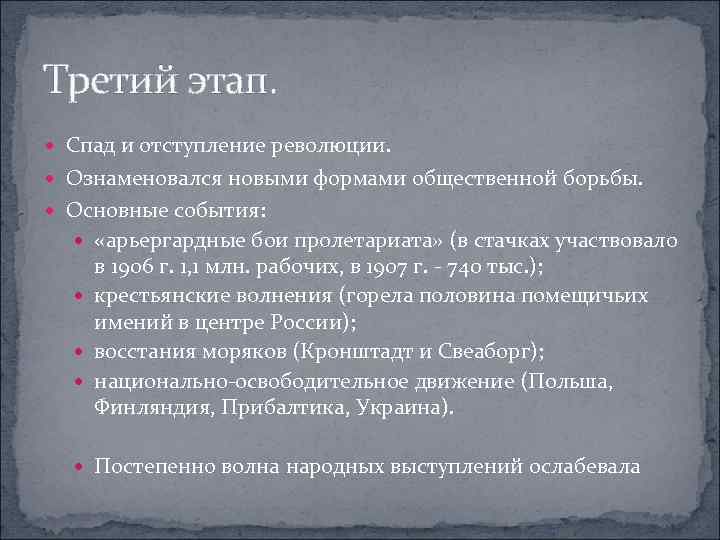 Третий этап.

- Спад и отступление революции.
- Ознаменовался новыми формами общественной борьбы.
- Основные события:
  - «арьергардные бои пролетариата» (в стачках участвовало в 1906 г. 1,1 млн. рабочих, в 1907 г. - 740 тыс.);
  - крестьянские волнения (горела половина помещичьих имений в центре России);
  - восстания моряков (Кронштадт и Свеаборг);
  - национально-освободительное движение (Польша, Финляндия, Прибалтика, Украина).

- Постепенно волна народных выступлений ослабевала